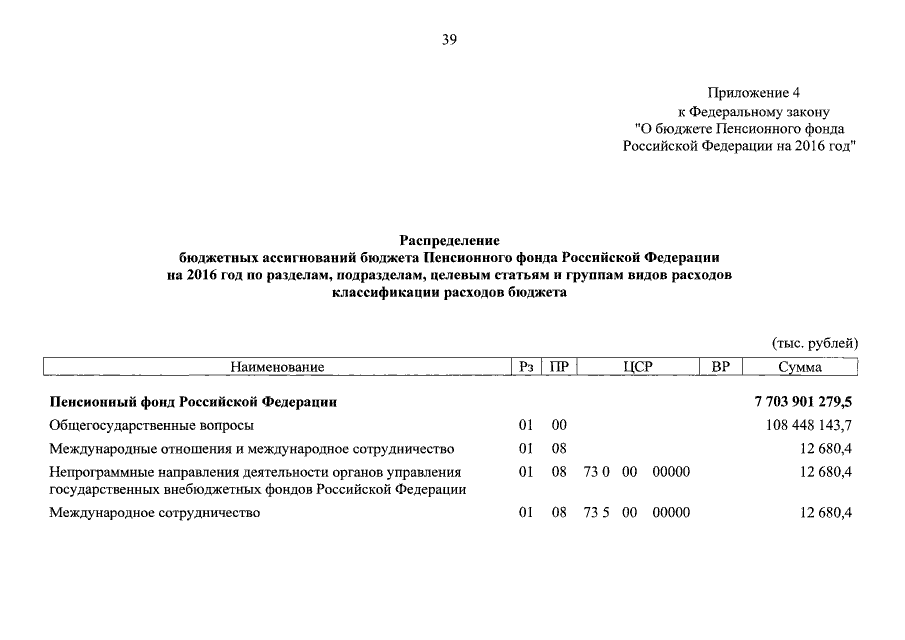 39

Приложение 4
к Федеральному закону
"О бюджете Пенсионного фонда
Российской Федерации на 2016 год"

**Распределение
бюджетных ассигнований бюджета Пенсионного фонда Российской Федерации
на 2016 год по разделам, подразделам, целевым статьям и группам видов расходов
классификации расходов бюджета**

(тыс. рублей)

| Наименование | Рз | ПР | ЦСР | ВР | Сумма |
|---|---|---|---|---|---|
| **Пенсионный фонд Российской Федерации** | | | | | **7 703 901 279,5** |
| Общегосударственные вопросы | 01 | 00 | | | 108 448 143,7 |
| Международные отношения и международное сотрудничество | 01 | 08 | | | 12 680,4 |
| Непрограммные направления деятельности органов управления государственных внебюджетных фондов Российской Федерации | 01 | 08 | 73 0 00 00000 | | 12 680,4 |
| Международное сотрудничество | 01 | 08 | 73 5 00 00000 | | 12 680,4 |